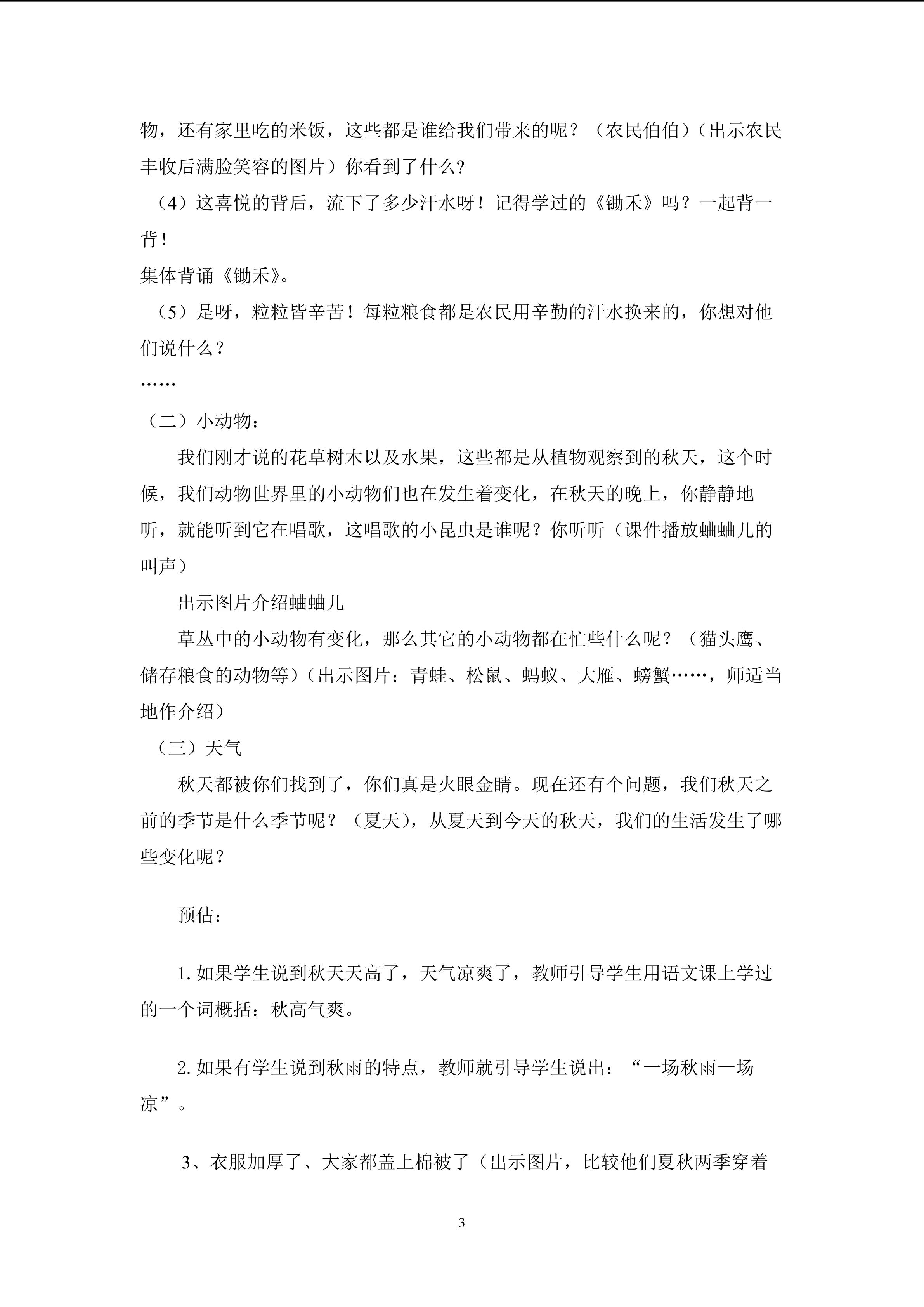 物，还有家里吃的米饭，这些都是谁给我们带来的呢？（农民伯伯）（出示农民丰收后满脸笑容的图片）你看到了什么?

（4）这喜悦的背后，流下了多少汗水呀！记得学过的《锄禾》吗？一起背一背！

集体背诵《锄禾》。

（5）是呀，粒粒皆辛苦！每粒粮食都是农民用辛勤的汗水换来的，你想对他们说什么？

……

（二）小动物：

我们刚才说的花草树木以及水果，这些都是从植物观察到的秋天，这个时候，我们动物世界里的小动物们也在发生着变化，在秋天的晚上，你静静地听，就能听到它在唱歌，这唱歌的小昆虫是谁呢？你听听（课件播放蛐蛐儿的叫声）

出示图片介绍蛐蛐儿

草丛中的小动物有变化，那么其它的小动物都在忙些什么呢？（猫头鹰、储存粮食的动物等）（出示图片：青蛙、松鼠、蚂蚁、大雁、螃蟹……，师适当地作介绍）

（三）天气

秋天都被你们找到了，你们真是火眼金睛。现在还有个问题，我们秋天之前的季节是什么季节呢？（夏天），从夏天到今天的秋天，我们的生活发生了哪些变化呢？

预估：

1.如果学生说到秋天天高了，天气凉爽了，教师引导学生用语文课上学过的一个词概括：秋高气爽。

2.如果有学生说到秋雨的特点，教师就引导学生说出：“一场秋雨一场凉”。

3、衣服加厚了、大家都盖上棉被了（出示图片，比较他们夏秋两季穿着

3